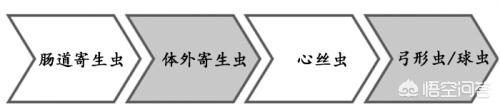 肠道寄生虫

体外寄生虫

心丝虫

弓形虫/球虫

悟空问答